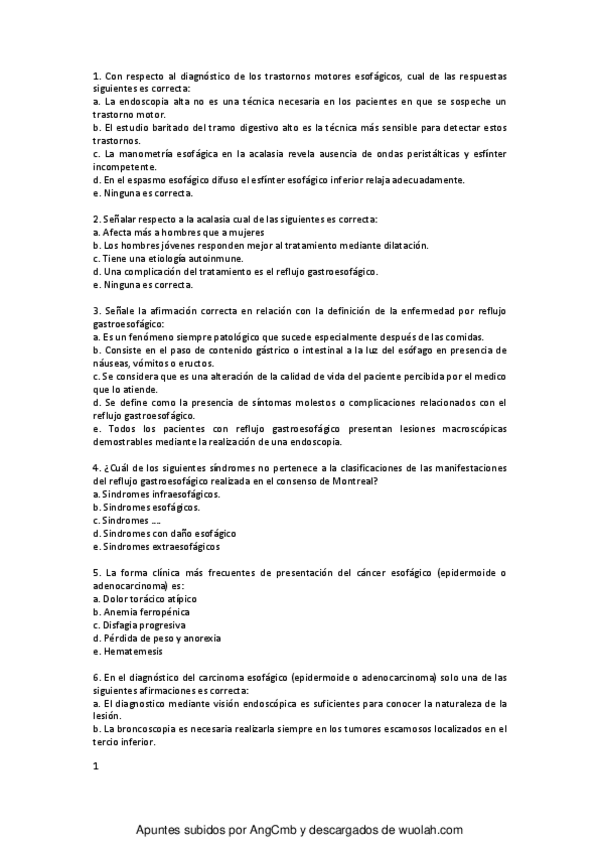 1. Con respecto al diagnóstico de los trastornos motores esofágicos, cual de las respuestas siguientes es correcta:
a. La endoscopia alta no es una técnica necesaria en los pacientes en que se sospeche un trastorno motor.
b. El estudio baritado del tramo digestivo alto es la técnica más sensible para detectar estos trastornos.
c. La manometría esofágica en la acalasia revela ausencia de ondas peristálticas y esfínter incompetente.
d. En el espasmo esofágico difuso el esfínter esofágico inferior relaja adecuadamente.
e. Ninguna es correcta.

2. Señalar respecto a la acalasia cual de las siguientes es correcta:
a. Afecta más a hombres que a mujeres
b. Los hombres jóvenes responden mejor al tratamiento mediante dilatación.
c. Tiene una etiología autoinmune.
d. Una complicación del tratamiento es el reflujo gastroesofágico.
e. Ninguna es correcta.

3. Señale la afirmación correcta en relación con la definición de la enfermedad por reflujo gastroesofágico:
a. Es un fenómeno siempre patológico que sucede especialmente después de las comidas.
b. Consiste en el paso de contenido gástrico o intestinal a la luz del esófago en presencia de náuseas, vómitos o eructos.
c. Se considera que es una alteración de la calidad de vida del paciente percibida por el medico que lo atiende.
d. Se define como la presencia de síntomas molestos o complicaciones relacionados con el reflujo gastroesofágico.
e. Todos los pacientes con reflujo gastroesofágico presentan lesiones macroscópicas demostrables mediante la realización de una endoscopia.

4. ¿Cuál de los siguientes síndromes no pertenece a la clasificaciones de las manifestaciones del reflujo gastroesofágico realizada en el consenso de Montreal?
a. Síndromes infraesofágicos.
b. Síndromes esofágicos.
c. Síndromes ....
d. Síndromes con daño esofágico
e. Síndromes extraesofágicos

5. La forma clínica más frecuentes de presentación del cáncer esofágico (epidermoide o adenocarcinoma) es:
a. Dolor torácico atípico
b. Anemia ferropénica
c. Disfagia progresiva
d. Pérdida de peso y anorexia
e. Hematemesis

6. En el diagnóstico del carcinoma esofágico (epidermoide o adenocarcinoma) solo una de las siguientes afirmaciones es correcta:
a. El diagnostico mediante visión endoscópica es suficientes para conocer la naturaleza de la lesión.
b. La broncoscopia es necesaria realizarla siempre en los tumores escamosos localizados en el tercio inferior.

1

Apuntes subidos por AngCmb y descargados de wuolah.com